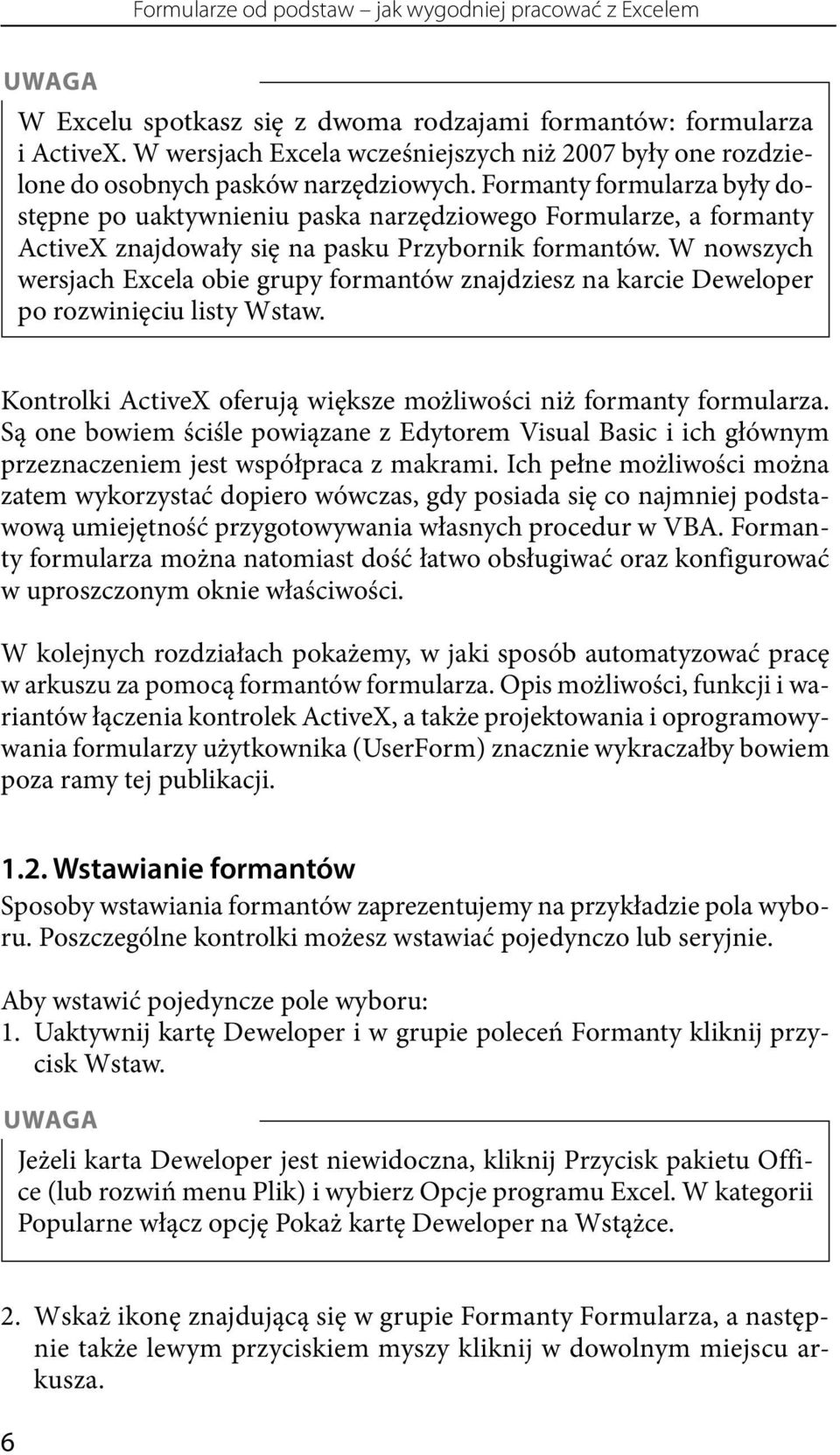 Formularze od podstaw – jak wygodniej pracować z Excelem

UWAGA

W Excelu spotkasz się z dwoma rodzajami formantów: formularza i ActiveX. W wersjach Excela wcześniejszych niż 2007 były one rozdzielone do osobnych pasków narzędziowych. Formanty formularza były dostępne po uaktywnieniu paska narzędziowego Formularze, a formanty ActiveX znajdowały się na pasku Przybornik formantów. W nowszych wersjach Excela obie grupy formantów znajdziesz na karcie Deweloper po rozwinięciu listy Wstaw.

Kontrolki ActiveX oferują większe możliwości niż formanty formularza. Są one bowiem ściśle powiązane z Edytorem Visual Basic i ich głównym przeznaczeniem jest współpraca z makrami. Ich pełne możliwości można zatem wykorzystać dopiero wówczas, gdy posiada się co najmniej podstawową umiejętność przygotowywania własnych procedur w VBA. Formanty formularza można natomiast dość łatwo obsługiwać oraz konfigurować w uproszczonym oknie właściwości.

W kolejnych rozdziałach pokażemy, w jaki sposób automatyzować pracę w arkuszu za pomocą formantów formularza. Opis możliwości, funkcji i wariantów łączenia kontrolek ActiveX, a także projektowania i oprogramowywania formularzy użytkownika (UserForm) znacznie wykraczałby bowiem poza ramy tej publikacji.

1.2. Wstawianie formantów

Sposoby wstawiania formantów zaprezentujemy na przykładzie pola wyboru. Poszczególne kontrolki możesz wstawiać pojedynczo lub seryjnie.

Aby wstawić pojedyncze pole wyboru:
1. Uaktywnij kartę Deweloper i w grupie poleceń Formanty kliknij przycisk Wstaw.

UWAGA

Jeżeli karta Deweloper jest niewidoczna, kliknij Przycisk pakietu Office (lub rozwiń menu Plik) i wybierz Opcje programu Excel. W kategorii Popularne włącz opcję Pokaż kartę Deweloper na Wstążce.

2. Wskaż ikonę znajdującą się w grupie Formanty Formularza, a następnie także lewym przyciskiem myszy kliknij w dowolnym miejscu arkusza.

6